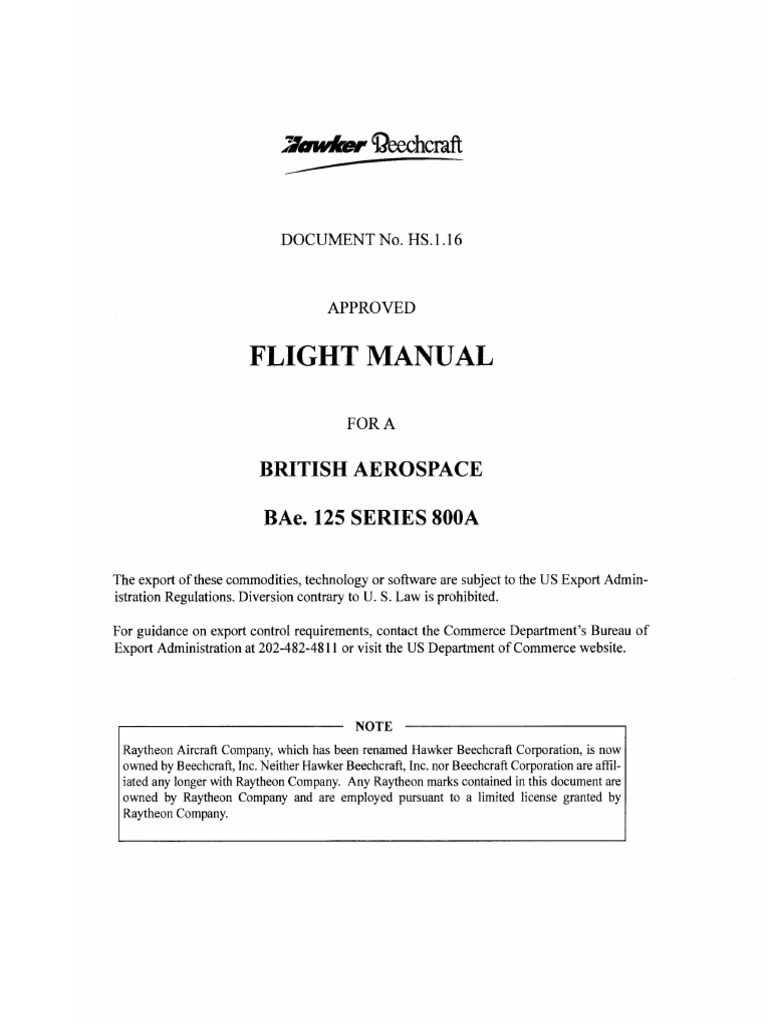 Hawker Beechcraft

DOCUMENT No. HS.1.16

APPROVED

FLIGHT MANUAL

FOR A

BRITISH AEROSPACE

BAe. 125 SERIES 800A

The export of these commodities, technology or software are subject to the US Export Administration Regulations. Diversion contrary to U. S. Law is prohibited.

For guidance on export control requirements, contact the Commerce Department's Bureau of Export Administration at 202-482-4811 or visit the US Department of Commerce website.

NOTE

Raytheon Aircraft Company, which has been renamed Hawker Beechcraft Corporation, is now owned by Beechcraft, Inc. Neither Hawker Beechcraft, Inc. nor Beechcraft Corporation are affiliated any longer with Raytheon Company. Any Raytheon marks contained in this document are owned by Raytheon Company and are employed pursuant to a limited license granted by Raytheon Company.